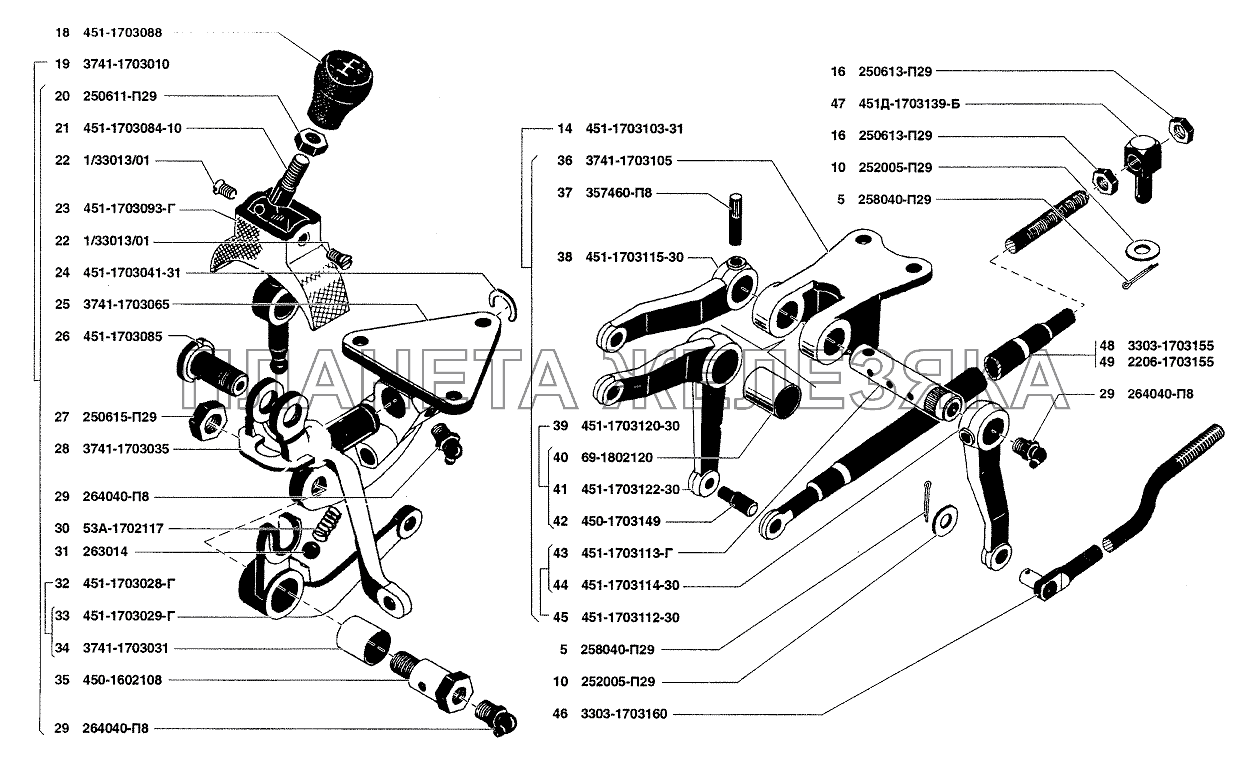 18 451-1703088
19 3741-1703010
20 250611-П29
21 451-1703084-10
22 1/33013/01
23 451-1703093-Г
22 1/33013/01
24 451-1703041-31
25 3741-1703065
26 451-1703085
27 250615-П29
28 3741-1703035
29 264040-П8
30 53А-1702117
31 263014
32 451-1703028-Г
33 451-1703029-Г
34 3741-1703031
35 450-1602108
29 264040-П8

14 451-1703103-31
36 3741-1703105
37 357460-П8
38 451-1703115-30
39 451-1703120-30
40 69-1802120
41 451-1703122-30
42 450-1703149
43 451-1703113-Г
44 451-1703114-30
45 451-1703112-30
5 258040-П29
10 252005-П29
46 3303-1703160

16 250613-П29
47 451Д-1703139-Б
16 250613-П29
10 252005-П29
5 258040-П29
48 3303-1703155
49 2206-1703155
29 264040-П8

ПЛАНЕТА ЖЕЛЕЗЯКА